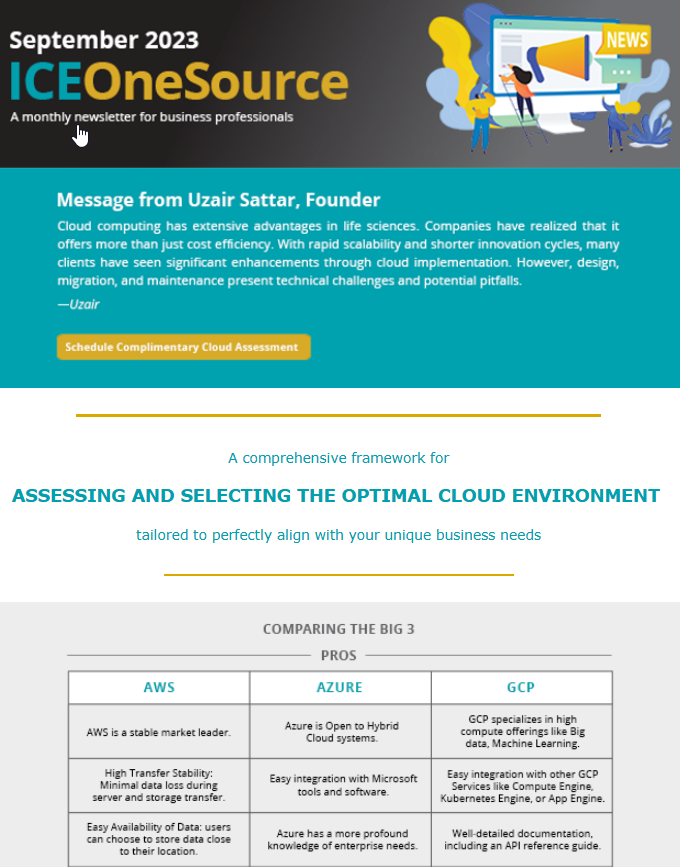 September 2023
ICEOneSource
A monthly newsletter for business professionals

NEWS

Message from Uzair Sattar, Founder

Cloud computing has extensive advantages in life sciences. Companies have realized that it offers more than just cost efficiency. With rapid scalability and shorter innovation cycles, many clients have seen significant enhancements through cloud implementation. However, design, migration, and maintenance present technical challenges and potential pitfalls.

—Uzair

Schedule Complimentary Cloud Assessment

A comprehensive framework for

ASSESSING AND SELECTING THE OPTIMAL CLOUD ENVIRONMENT

tailored to perfectly align with your unique business needs

COMPARING THE BIG 3

PROS

| AWS | AZURE | GCP |
|---|---|---|
| AWS is a stable market leader. | Azure is Open to Hybrid Cloud systems. | GCP specializes in high compute offerings like Big data, Machine Learning. |
| High Transfer Stability: Minimal data loss during server and storage transfer. | Easy integration with Microsoft tools and software. | Easy integration with other GCP Services like Compute Engine, Kubernetes Engine, or App Engine. |
| Easy Availability of Data: users can choose to store data close to their location. | Azure has a more profound knowledge of enterprise needs. | Well-detailed documentation, including an API reference guide. |